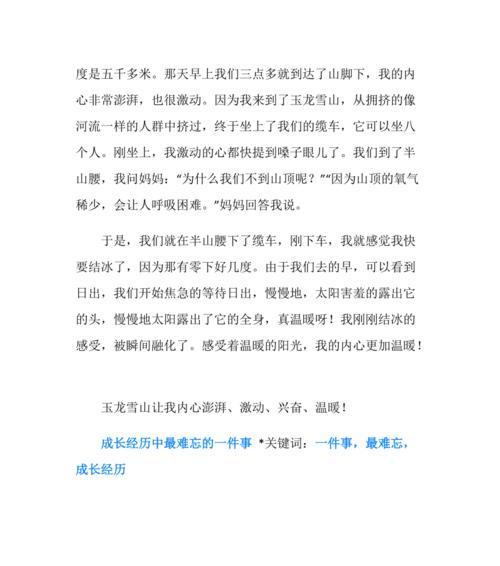 度是五千多米。那天早上我们三点多就到达了山脚下，我的内心非常澎湃，也很激动。因为我来到了玉龙雪山，从拥挤的像河流一样的人群中挤过，终于坐上了我们的缆车，它可以坐八个人。刚坐上，我激动的心都快提到嗓子眼儿了。我们到了半山腰，我问妈妈：“为什么我们不到山顶呢？”“因为山顶的氧气稀少，会让人呼吸困难。”妈妈回答我说。

于是，我们就在半山腰下了缆车，刚下车，我就感觉我快要结冰了，因为那有零下好几度。由于我们去的早，可以看到日出，我们开始焦急的等待日出，慢慢地，太阳害羞的露出它的头，慢慢地太阳露出了它的全身，真温暖呀！我刚刚结冰的感受，被瞬间融化了。感受着温暖的阳光，我的内心更加温暖！

玉龙雪山让我内心澎湃、激动、兴奋、温暖！

成长经历中最难忘的一件事 *关键词：一件事，最难忘，成长经历